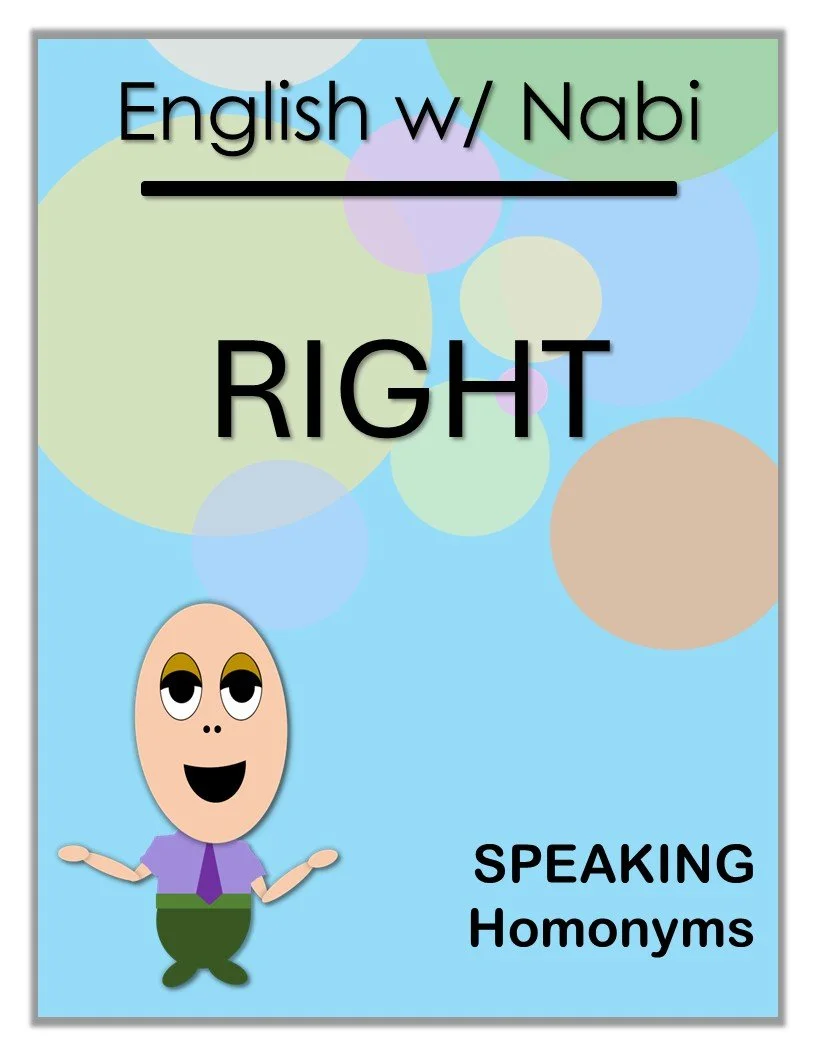 English w/ Nabi

RIGHT

SPEAKING
Homonyms